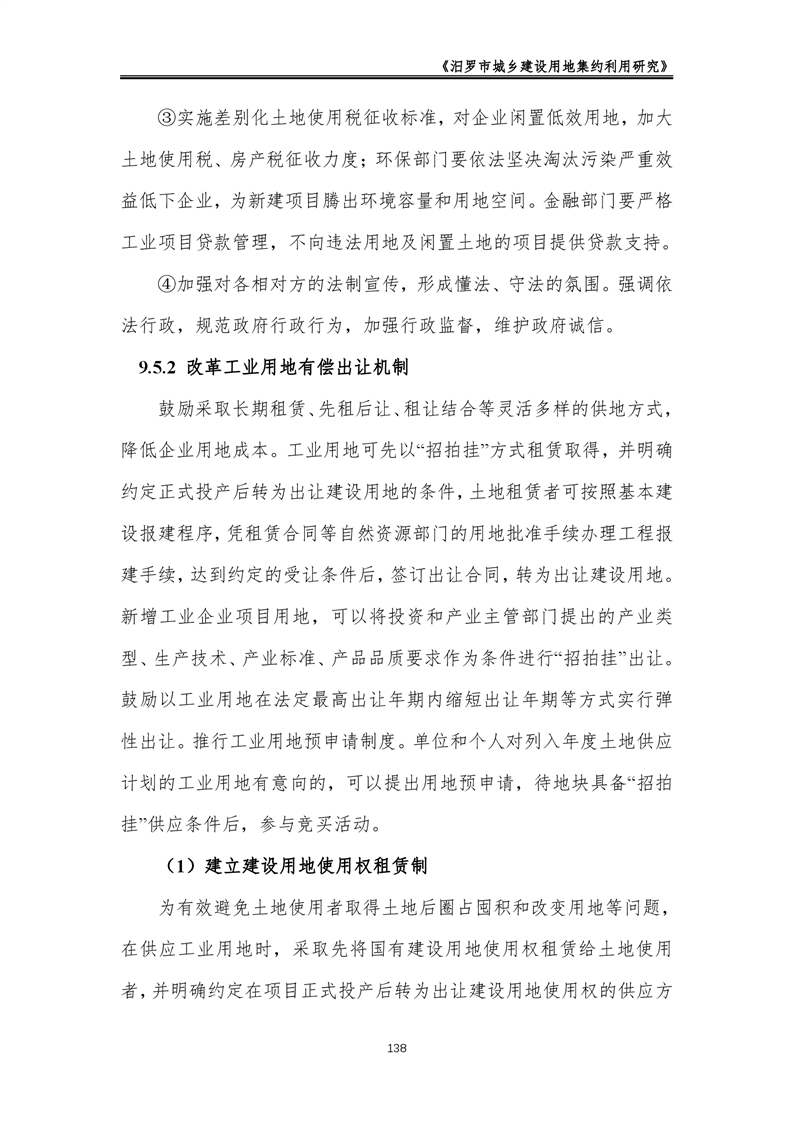 《汨罗市城乡建设用地集约利用研究》

③实施差别化土地使用税征收标准，对企业闲置低效用地，加大土地使用税、房产税征收力度；环保部门要依法坚决淘汰污染严重效益低下企业，为新建项目腾出环境容量和用地空间。金融部门要严格工业项目贷款管理，不向违法用地及闲置土地的项目提供贷款支持。

④加强对各相对方的法制宣传，形成懂法、守法的氛围。强调依法行政，规范政府行政行为，加强行政监督，维护政府诚信。

9.5.2 改革工业用地有偿出让机制

鼓励采取长期租赁、先租后让、租让结合等灵活多样的供地方式，降低企业用地成本。工业用地可先以“招拍挂”方式租赁取得，并明确约定正式投产后转为出让建设用地的条件，土地租赁者可按照基本建设报建程序，凭租赁合同等自然资源部门的用地批准手续办理工程报建手续，达到约定的受让条件后，签订出让合同，转为出让建设用地。新增工业企业项目用地，可以将投资和产业主管部门提出的产业类型、生产技术、产业标准、产品品质要求作为条件进行“招拍挂”出让。鼓励以工业用地在法定最高出让年期内缩短出让年期等方式实行弹性出让。推行工业用地预申请制度。单位和个人对列入年度土地供应计划的工业用地有意向的，可以提出用地预申请，待地块具备“招拍挂”供应条件后，参与竞买活动。

（1）建立建设用地使用权租赁制

为有效避免土地使用者取得土地后圈占囤积和改变用地等问题，在供应工业用地时，采取先将国有建设用地使用权租赁给土地使用者，并明确约定在项目正式投产后转为出让建设用地使用权的供应方

138